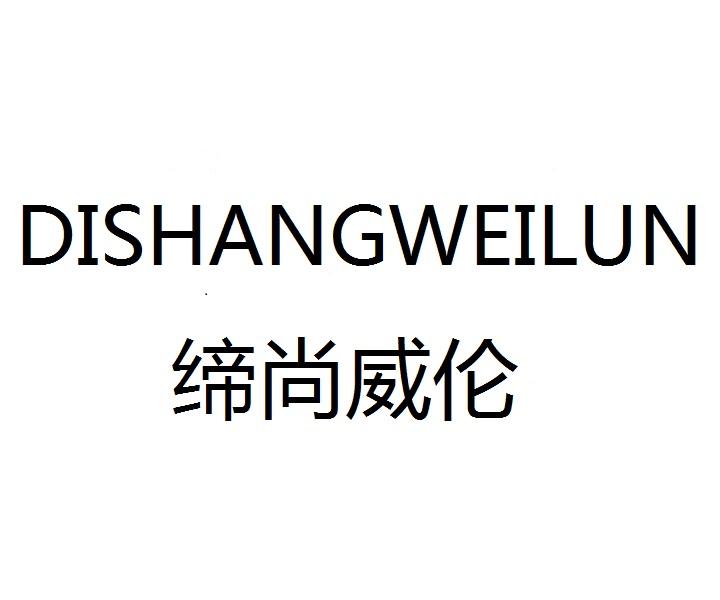 DISHANGWEILUN
缔尚威伦